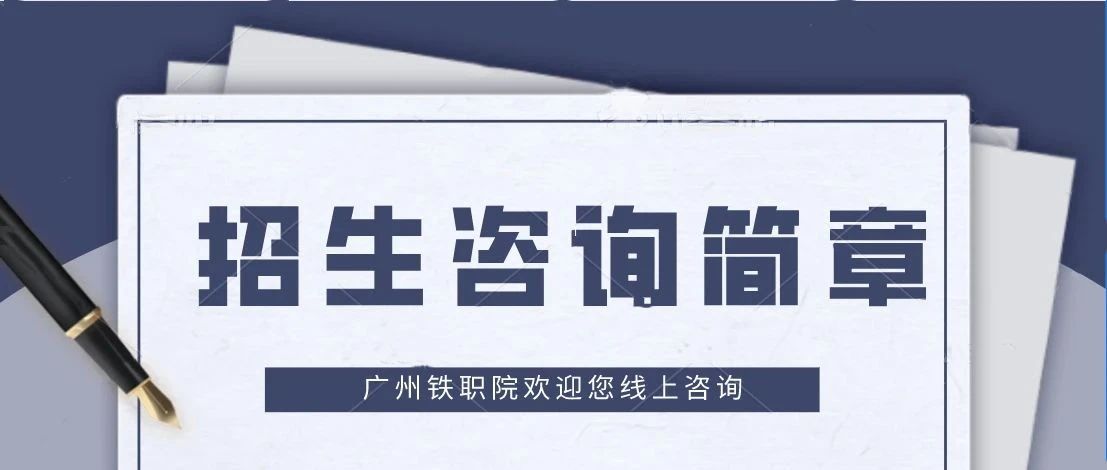 招生咨询简章

广州铁职院欢迎您线上咨询